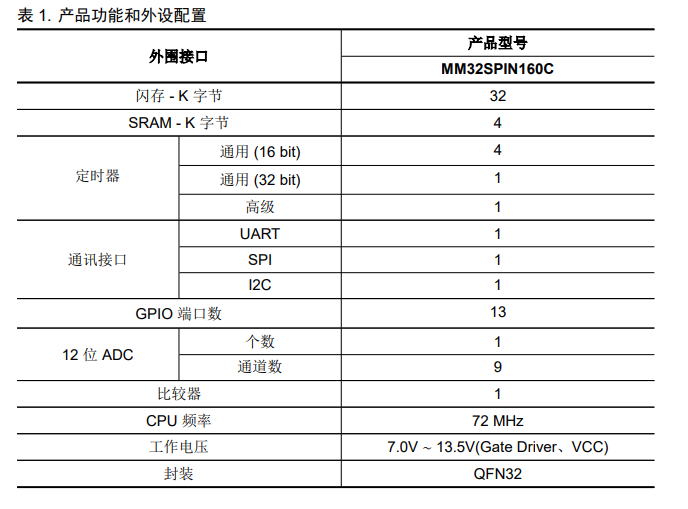 表 1. 产品功能和外设配置

| 外围接口 | | 产品型号 |
|---|---|---|
| | | MM32SPIN160C |
| 闪存 - K 字节 | | 32 |
| SRAM - K 字节 | | 4 |
| 定时器 | 通用 (16 bit) | 4 |
| | 通用 (32 bit) | 1 |
| | 高级 | 1 |
| 通讯接口 | UART | 1 |
| | SPI | 1 |
| | I2C | 1 |
| GPIO 端口数 | | 13 |
| 12 位 ADC | 个数 | 1 |
| | 通道数 | 9 |
| 比较器 | | 1 |
| CPU 频率 | | 72 MHz |
| 工作电压 | | 7.0V ~ 13.5V(Gate Driver、VCC) |
| 封装 | | QFN32 |